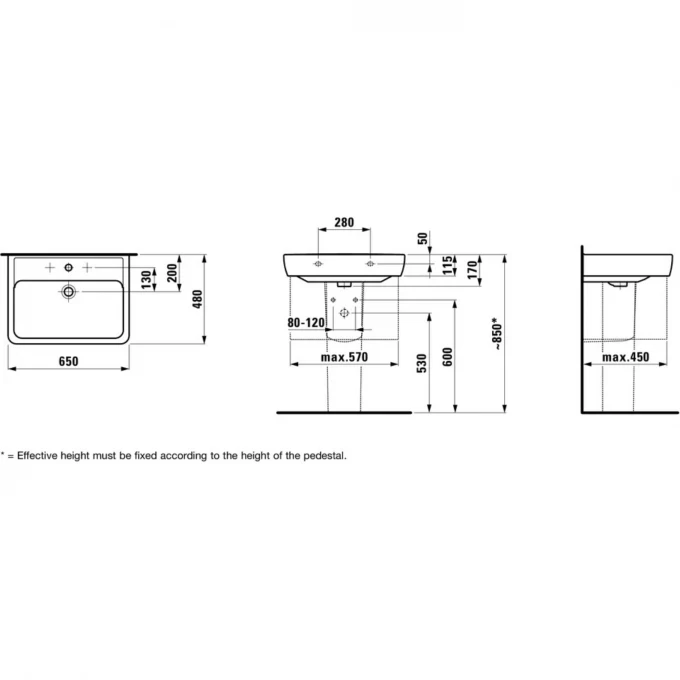 130
200
480
650

280
50
115
170
80-120
max.570
530
600
~850*

max.450

* = Effective height must be fixed according to the height of the pedestal.